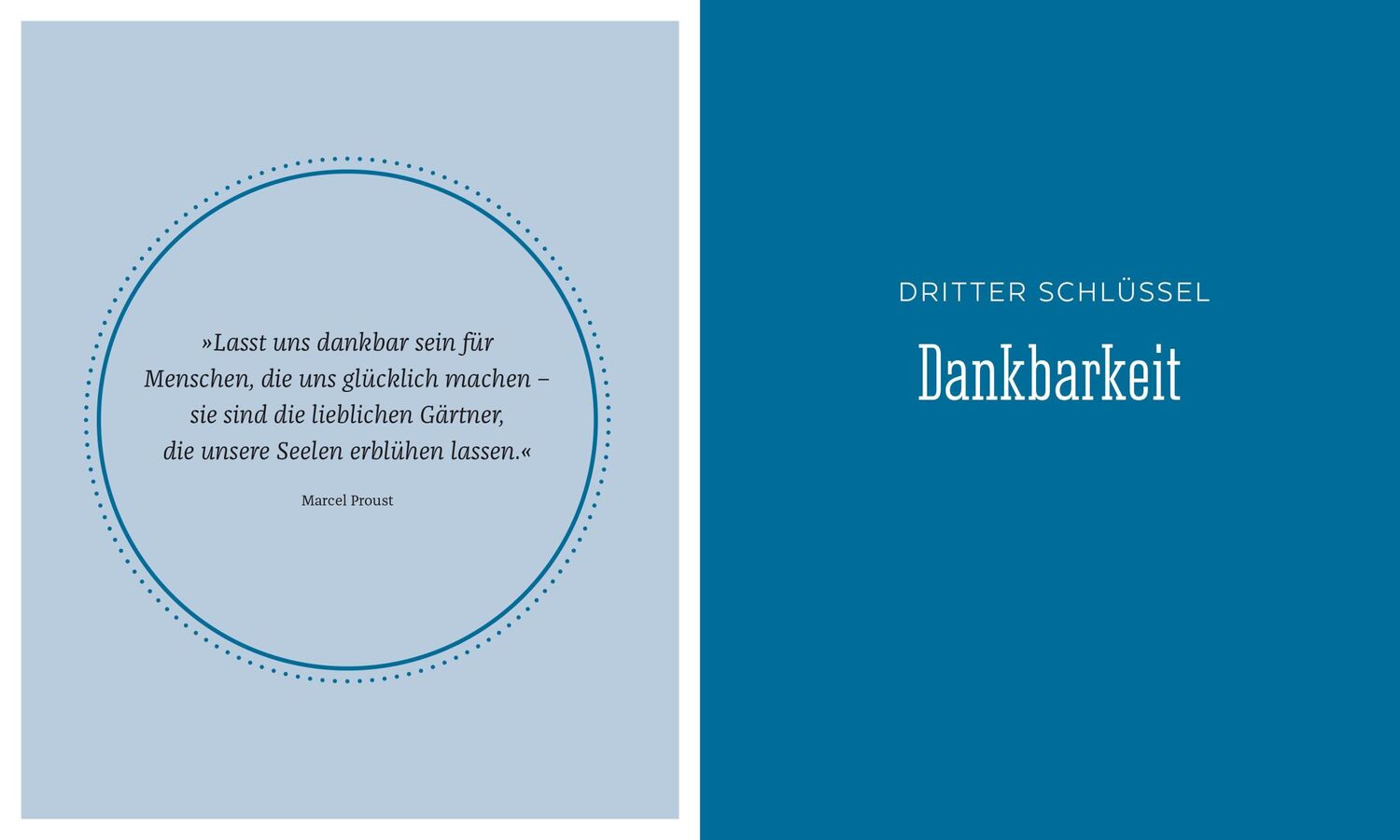 »Lasst uns dankbar sein für Menschen, die uns glücklich machen – sie sind die lieblichen Gärtner, die unsere Seelen erblühen lassen.«

Marcel Proust

DRITTER SCHLÜSSEL

Dankbarkeit